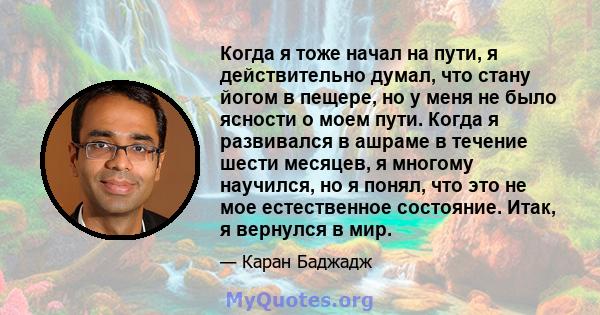 Когда я тоже начал на пути, я действительно думал, что стану йогом в пещере, но у меня не было ясности о моем пути. Когда я развивался в ашраме в течение шести месяцев, я многому научился, но я понял, что это не мое естественное состояние. Итак, я вернулся в мир.

— Каран Баджадж

MyQuotes.org